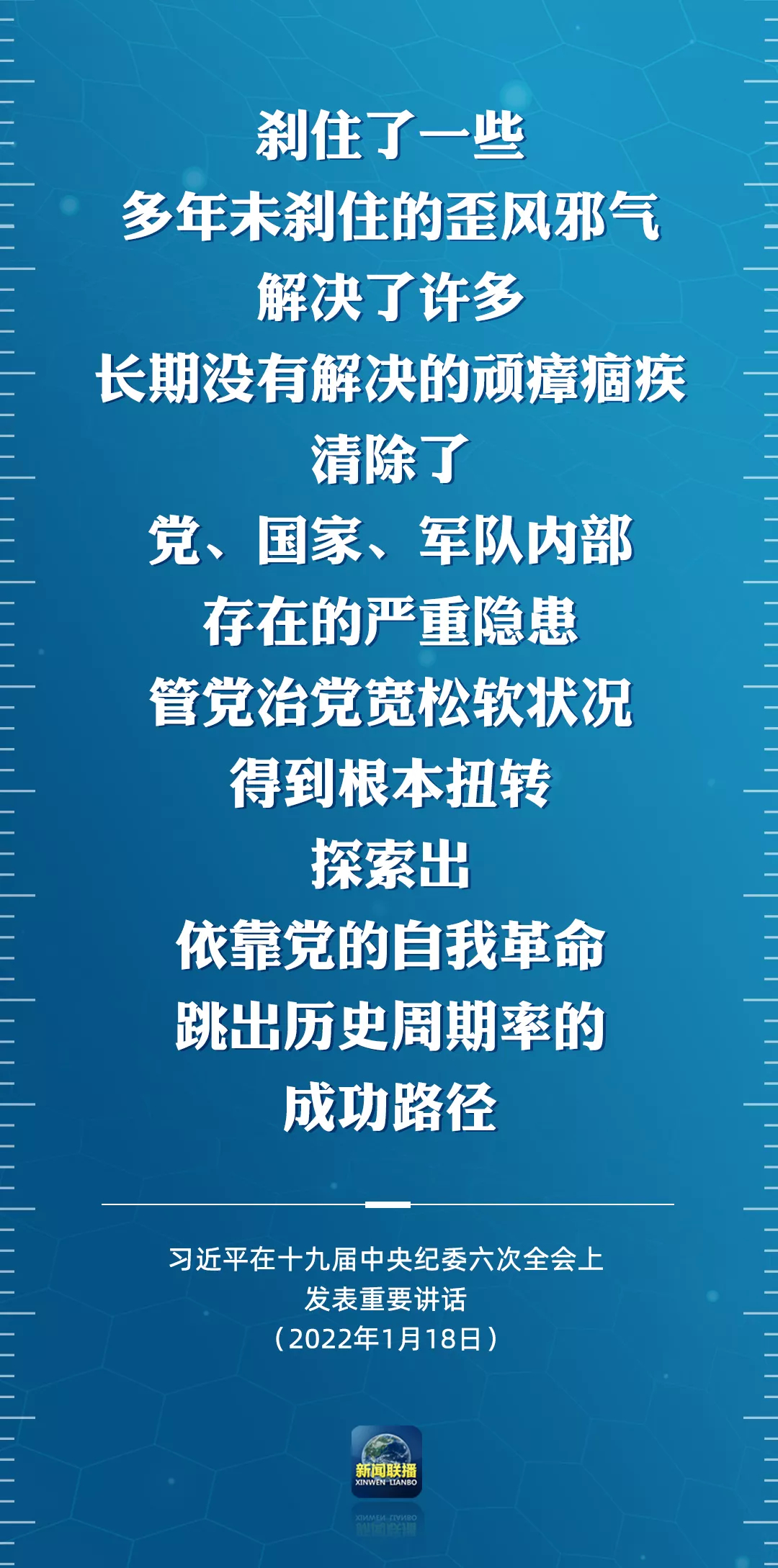 刹住了一些
多年未刹住的歪风邪气
解决了许多
长期没有解决的顽瘴痼疾
清除了
党、国家、军队内部
存在的严重隐患
管党治党宽松软状况
得到根本扭转
探索出
依靠党的自我革命
跳出历史周期率的
成功路径

习近平在十九届中央纪委六次全会上
发表重要讲话
（2022年1月18日）

新闻联播
XINWEN LIANBO